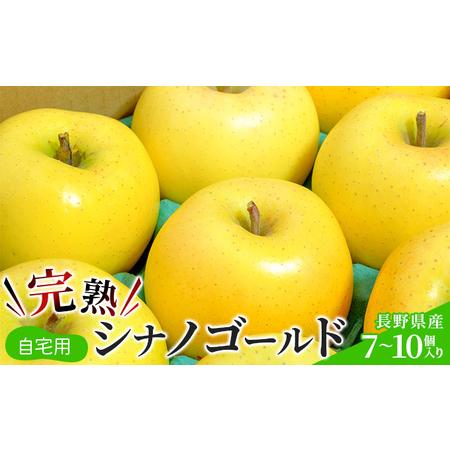 完熟

自宅用

シナノゴールド

長野県産

7~10個入り